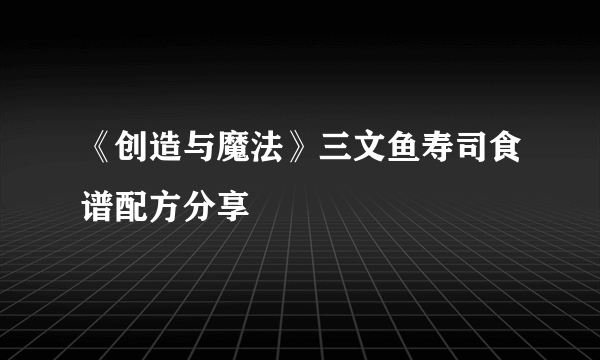 《创造与魔法》三文鱼寿司食谱配方分享